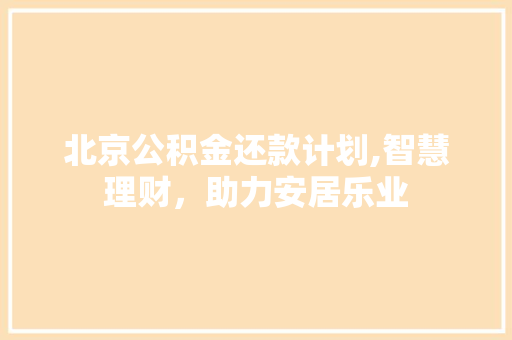 北京公积金还款计划,智慧理财，助力安居乐业